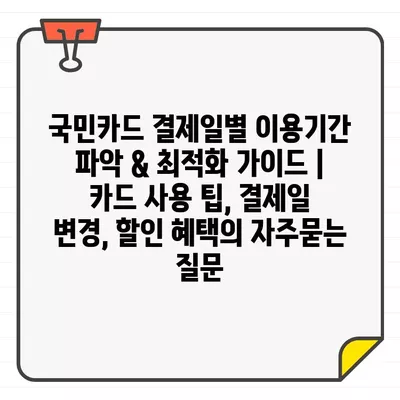 국민카드 결제일별 이용기간 파악 & 최적화 가이드 | 카드 사용 팁, 결제일 변경, 할인 혜택의 자주묻는 질문